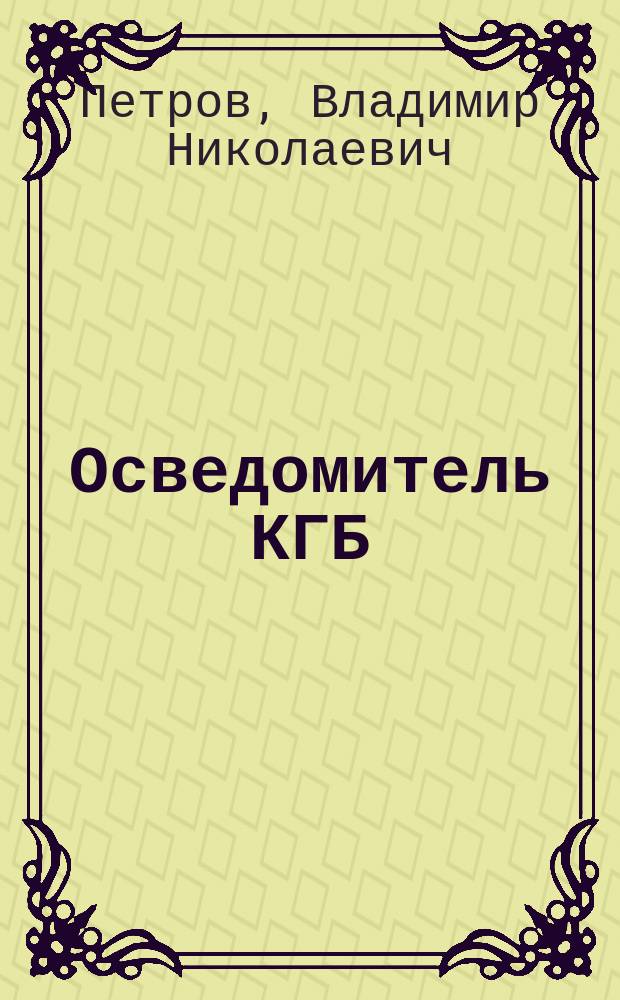 Петров, Владимир Николаевич

Осведомитель КГБ